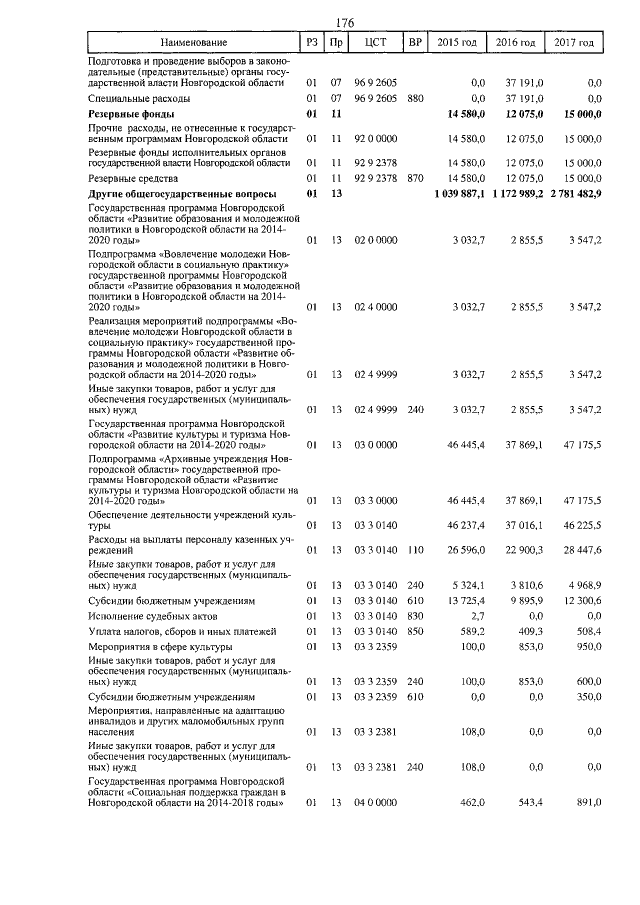 176

| Наименование | РЗ | Пр | ЦСТ | ВР | 2015 год | 2016 год | 2017 год |
|---|---|---|---|---|---|---|---|
| Подготовка и проведение выборов в законодательные (представительные) органы государственной власти Новгородской области | 01 | 07 | 96 9 2605 | | 0,0 | 37 191,0 | 0,0 |
| Специальные расходы | 01 | 07 | 96 9 2605 | 880 | 0,0 | 37 191,0 | 0,0 |
| **Резервные фонды** | **01** | **11** | | | **14 580,0** | **12 075,0** | **15 000,0** |
| Прочие расходы, не отнесенные к государственным программам Новгородской области | 01 | 11 | 92 0 0000 | | 14 580,0 | 12 075,0 | 15 000,0 |
| Резервные фонды исполнительных органов государственной власти Новгородской области | 01 | 11 | 92 9 2378 | | 14 580,0 | 12 075,0 | 15 000,0 |
| Резервные средства | 01 | 11 | 92 9 2378 | 870 | 14 580,0 | 12 075,0 | 15 000,0 |
| **Другие общегосударственные вопросы** | **01** | **13** | | | **1 039 887,1** | **1 172 989,2** | **2 781 482,9** |
| Государственная программа Новгородской области «Развитие образования и молодежной политики в Новгородской области на 2014-2020 годы» | 01 | 13 | 02 0 0000 | | 3 032,7 | 2 855,5 | 3 547,2 |
| Подпрограмма «Вовлечение молодежи Новгородской области в социальную практику» государственной программы Новгородской области «Развитие образования и молодежной политики в Новгородской области на 2014-2020 годы» | 01 | 13 | 02 4 0000 | | 3 032,7 | 2 855,5 | 3 547,2 |
| Реализация мероприятий подпрограммы «Вовлечение молодежи Новгородской области в социальную практику» государственной программы Новгородской области «Развитие образования и молодежной политики в Новгородской области на 2014-2020 годы» | 01 | 13 | 02 4 9999 | | 3 032,7 | 2 855,5 | 3 547,2 |
| Иные закупки товаров, работ и услуг для обеспечения государственных (муниципальных) нужд | 01 | 13 | 02 4 9999 | 240 | 3 032,7 | 2 855,5 | 3 547,2 |
| Государственная программа Новгородской области «Развитие культуры и туризма Новгородской области на 2014-2020 годы» | 01 | 13 | 03 0 0000 | | 46 445,4 | 37 869,1 | 47 175,5 |
| Подпрограмма «Архивные учреждения Новгородской области» государственной программы Новгородской области «Развитие культуры и туризма Новгородской области на 2014-2020 годы» | 01 | 13 | 03 3 0000 | | 46 445,4 | 37 869,1 | 47 175,5 |
| Обеспечение деятельности учреждений культуры | 01 | 13 | 03 3 0140 | | 46 237,4 | 37 016,1 | 46 225,5 |
| Расходы на выплаты персоналу казенных учреждений | 01 | 13 | 03 3 0140 | 110 | 26 596,0 | 22 900,3 | 28 447,6 |
| Иные закупки товаров, работ и услуг для обеспечения государственных (муниципальных) нужд | 01 | 13 | 03 3 0140 | 240 | 5 324,1 | 3 810,6 | 4 968,9 |
| Субсидии бюджетным учреждениям | 01 | 13 | 03 3 0140 | 610 | 13 725,4 | 9 895,9 | 12 300,6 |
| Исполнение судебных актов | 01 | 13 | 03 3 0140 | 830 | 2,7 | 0,0 | 0,0 |
| Уплата налогов, сборов и иных платежей | 01 | 13 | 03 3 0140 | 850 | 589,2 | 409,3 | 508,4 |
| Мероприятия в сфере культуры | 01 | 13 | 03 3 2359 | | 100,0 | 853,0 | 950,0 |
| Иные закупки товаров, работ и услуг для обеспечения государственных (муниципальных) нужд | 01 | 13 | 03 3 2359 | 240 | 100,0 | 853,0 | 600,0 |
| Субсидии бюджетным учреждениям | 01 | 13 | 03 3 2359 | 610 | 0,0 | 0,0 | 350,0 |
| Мероприятия, направленные на адаптацию инвалидов и других маломобильных групп населения | 01 | 13 | 03 3 2381 | | 108,0 | 0,0 | 0,0 |
| Иные закупки товаров, работ и услуг для обеспечения государственных (муниципальных) нужд | 01 | 13 | 03 3 2381 | 240 | 108,0 | 0,0 | 0,0 |
| Государственная программа Новгородской области «Социальная поддержка граждан в Новгородской области на 2014-2018 годы» | 01 | 13 | 04 0 0000 | | 462,0 | 543,4 | 891,0 |